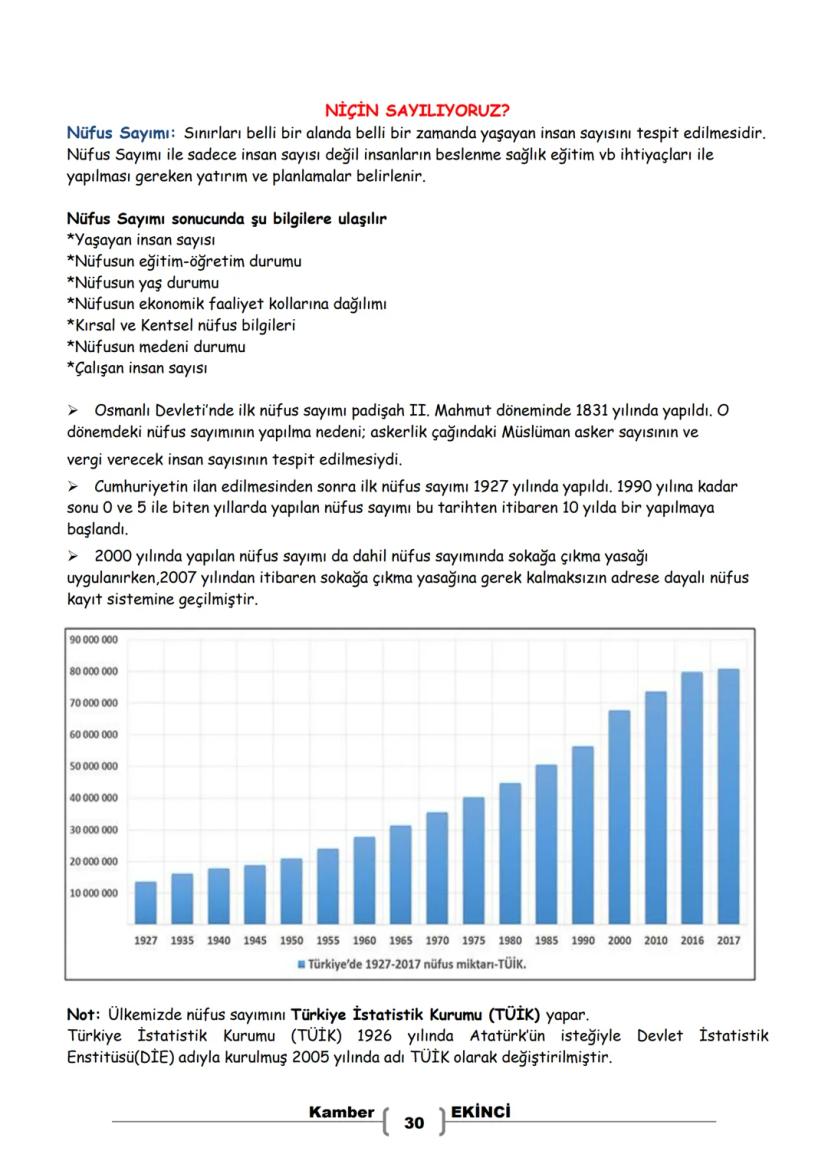 NİÇİN SAYILIYORUZ?

Nüfus Sayımı: Sınırları belli bir alanda belli bir zamanda yaşayan insan sayısını tespit edilmesidir. Nüfus Sayımı ile sadece insan sayısı değil insanların beslenme sağlık eğitim vb ihtiyaçları ile yapılması gereken yatırım ve planlamalar belirlenir.

Nüfus Sayımı sonucunda şu bilgilere ulaşılır
*Yaşayan insan sayısı
*Nüfusun eğitim-öğretim durumu
*Nüfusun yaş durumu
*Nüfusun ekonomik faaliyet kollarına dağılımı
*Kırsal ve Kentsel nüfus bilgileri
*Nüfusun medeni durumu
*Çalışan insan sayısı

➢ Osmanlı Devleti'nde ilk nüfus sayımı padişah II. Mahmut döneminde 1831 yılında yapıldı. O dönemdeki nüfus sayımının yapılma nedeni; askerlik çağındaki Müslüman asker sayısının ve vergi verecek insan sayısının tespit edilmesiydi.
➢ Cumhuriyetin ilan edilmesinden sonra ilk nüfus sayımı 1927 yılında yapıldı. 1990 yılına kadar sonu 0 ve 5 ile biten yıllarda yapılan nüfus sayımı bu tarihten itibaren 10 yılda bir yapılmaya başlandı.
➢ 2000 yılında yapılan nüfus sayımı da dahil nüfus sayımında sokağa çıkma yasağı uygulanırken,2007 yılından itibaren sokağa çıkma yasağına gerek kalmaksızın adrese dayalı nüfus kayıt sistemine geçilmiştir.

90 000 000
80 000 000
70 000 000
60 000 000
50 000 000
40 000 000
30 000 000
20 000 000
10 000 000

1927 1935 1940 1945 1950 1955 1960 1965 1970 1975 1980 1985 1990 2000 2010 2016 2017

Türkiye'de 1927-2017 nüfus miktarı-TÜİK.

Not: Ülkemizde nüfus sayımını Türkiye İstatistik Kurumu (TÜİK) yapar.
Türkiye İstatistik Kurumu (TÜİK) 1926 yılında Atatürk'ün isteğiyle Devlet İstatistik Enstitüsü(DİE) adıyla kurulmuş 2005 yılında adı TÜİK olarak değiştirilmiştir.

Kamber 30 EKİNCİ